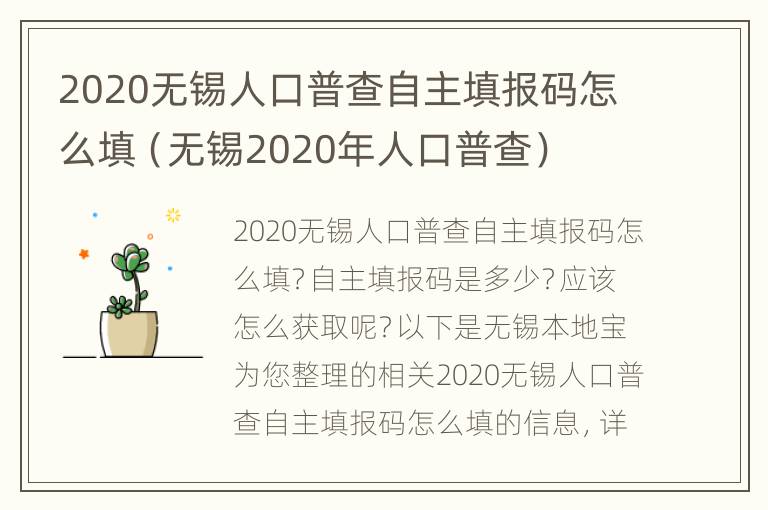 2020无锡人口普查自主填报码怎么填（无锡2020年人口普查）

2020无锡人口普查自主填报码怎么填？自主填报码是多少？应该怎么获取呢？以下是无锡本地宝为您整理的相关2020无锡人口普查自主填报码怎么填的信息，详